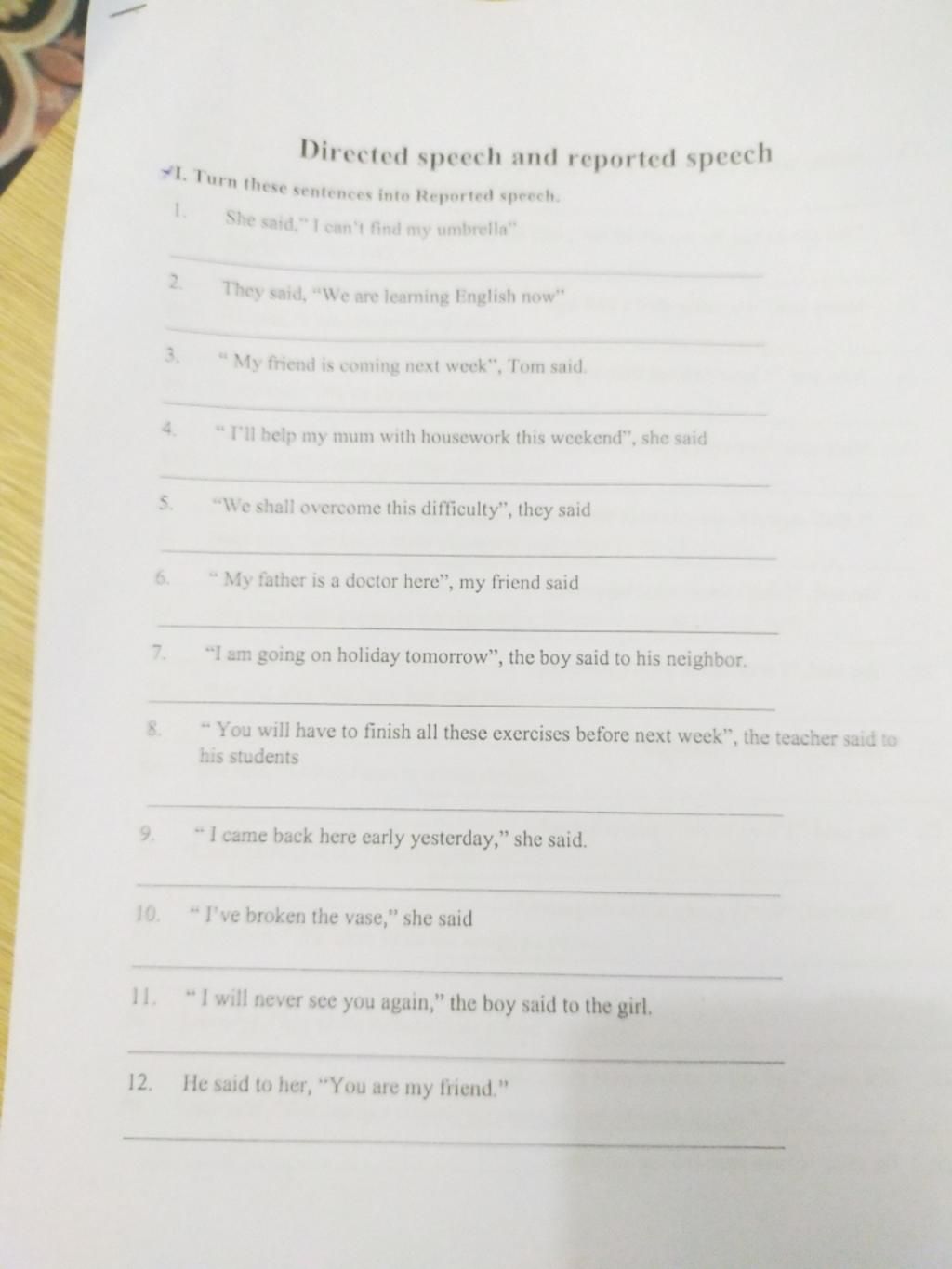 Directed speech and reported speech

I. Turn these sentences into Reported speech.

1. She said," I can't find my umbrella"

2. They said, "We are learning English now"

3. " My friend is coming next week", Tom said.

4. " I'll help my mum with housework this weekend", she said

5. "We shall overcome this difficulty", they said

6. " My father is a doctor here", my friend said

7. "I am going on holiday tomorrow", the boy said to his neighbor.

8. " You will have to finish all these exercises before next week", the teacher said to his students

9. " I came back here early yesterday," she said.

10. " I've broken the vase," she said

11. " I will never see you again," the boy said to the girl.

12. He said to her, "You are my friend."